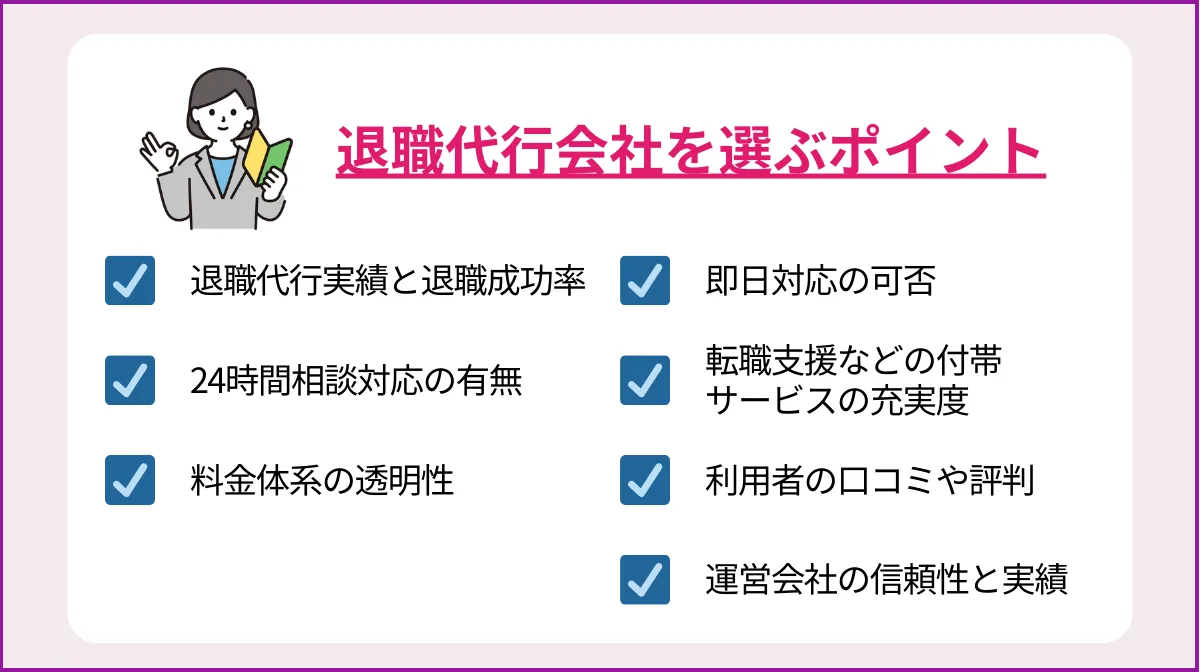 退職代行会社を選ぶポイント

退職代行実績と退職成功率

24時間相談対応の有無

料金体系の透明性

即日対応の可否

転職支援などの付帯サービスの充実度

利用者の口コミや評判

運営会社の信頼性と実績